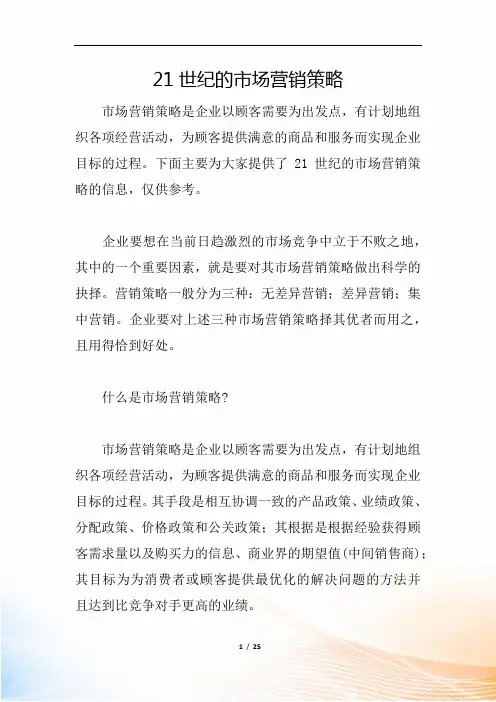 21 世纪的市场营销策略

市场营销策略是企业以顾客需要为出发点，有计划地组织各项经营活动，为顾客提供满意的商品和服务而实现企业目标的过程。下面主要为大家提供了 21 世纪的市场营销策略的信息，仅供参考。

企业要想在当前日趋激烈的市场竞争中立于不败之地，其中的一个重要因素，就是要对其市场营销策略做出科学的抉择。营销策略一般分为三种：无差异营销；差异营销；集中营销。企业要对上述三种市场营销策略择其优者而用之，且用得恰到好处。

什么是市场营销策略?

市场营销策略是企业以顾客需要为出发点，有计划地组织各项经营活动，为顾客提供满意的商品和服务而实现企业目标的过程。其手段是相互协调一致的产品政策、业绩政策、分配政策、价格政策和公关政策；其根据是根据经验获得顾客需求量以及购买力的信息、商业界的期望值(中间销售商)；其目标为为消费者或顾客提供最优化的解决问题的方法并且达到比竞争对手更高的业绩。

1 / 25